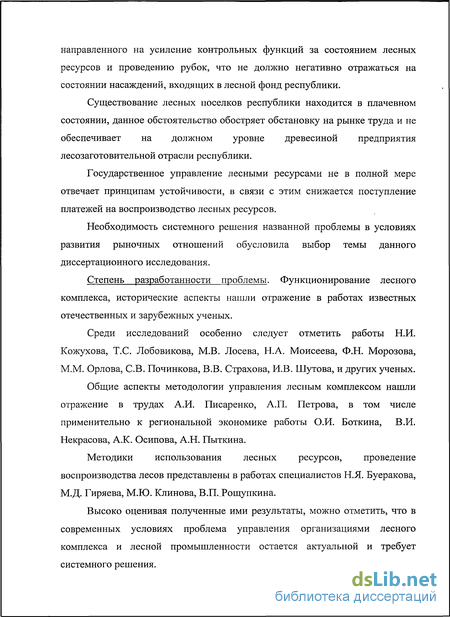 направленного на усиление контрольных функций за состоянием лесных ресурсов и проведению рубок, что не должно негативно отражаться на состоянии насаждений, входящих в лесной фонд республики.

Существование лесных поселков республики находится в плачевном состоянии, данное обстоятельство обостряет обстановку на рынке труда и не обеспечивает на должном уровне древесиной предприятия лесозаготовительной отрасли республики.

Государственное управление лесными ресурсами не в полной мере отвечает принципам устойчивости, в связи с этим снижается поступление платежей на воспроизводство лесных ресурсов.

Необходимость системного решения названной проблемы в условиях развития рыночных отношений обусловила выбор темы данного диссертационного исследования.

Степень разработанности проблемы. Функционирование лесного комплекса, исторические аспекты нашли отражение в работах известных отечественных и зарубежных ученых.

Среди исследований особенно следует отметить работы Н.И. Кожухова, Т.С. Лобовикова, М.В. Лосева, Н.А. Моисеева, Ф.Н. Морозова, М.М. Орлова, С.В. Починкова, В.В. Страхова, И.В. Шутова, и других ученых.

Общие аспекты методологии управления лесным комплексом нашли отражение в трудах А.И. Писаренко, А.П. Петрова, в том числе применительно к региональной экономике работы О.И. Боткина, В.И. Некрасова, А.К. Осипова, А.Н. Пыткина.

Методики использования лесных ресурсов, проведение воспроизводства лесов представлены в работах специалистов Н.Я. Буеракова, М.Д. Гиряева, М.Ю. Клинова, В.П. Рощупкина.

Высоко оценивая полученные ими результаты, можно отметить, что в современных условиях проблема управления организациями лесного комплекса и лесной промышленности остается актуальной и требует системного решения.

dsLib.net
библиотека диссертаций